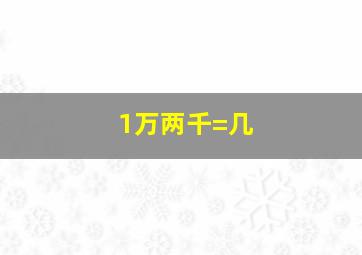 1万两千=几